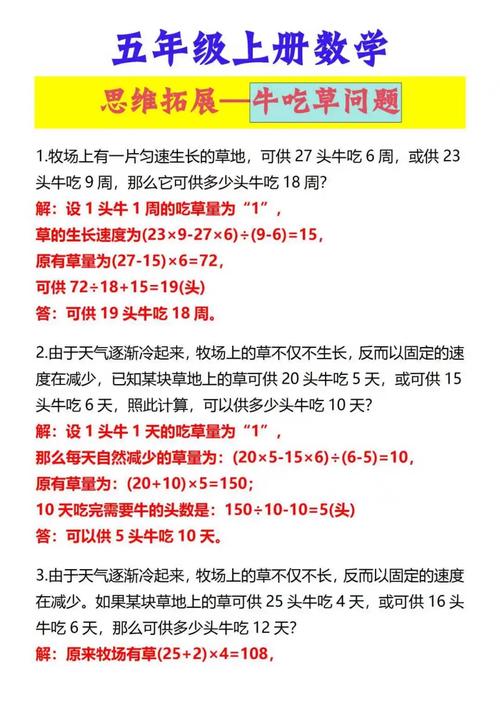 五年级上册数学

思维拓展—牛吃草问题

1.牧场上有一片匀速生长的草地，可供 27 头牛吃 6 周，或供 23 头牛吃 9 周，那么它可供多少头牛吃 18 周?

解：设 1 头牛 1 周的吃草量为“1”，
草的生长速度为$(23\times9-27\times6)\div(9-6)=15$，
原有草量为$(27-15)\times6=72$，
可供 $72\div18+15=19$(头)
答：可供 19 头牛吃 18 周。

2.由于天气逐渐冷起来，牧场上的草不仅不生长，反而以固定的速度在减少，已知某块草地上的草可供 20 头牛吃 5 天，或可供 15 头牛吃 6 天，照此计算，可以供多少头牛吃 10 天?

解：设 1 头牛 1 天的吃草量为“1”，
那么每天自然减少的草量为：$(20\times5-15\times6)\div(6-5)=10$，
原有草量为：$(20+10)\times5=150$；
10 天吃完需要牛的头数是：$150\div10-10=5$(头)
答：可以供 5 头牛吃 10 天。

3.由于天气逐渐冷起来，牧场上的草不仅不长，反而以固定的速度在减少。如果某块草地上的草可供 25 头牛吃 4 天，或可供 16 头牛吃 6 天，那么可供多少头牛吃 12 天?

解：原来牧场有草$(25+2)\times4=108$，